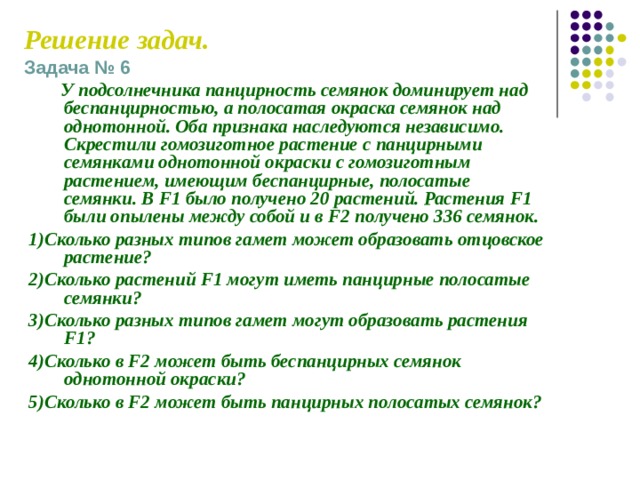 Решение задач.

Задача № 6

У подсолнечника панцирность семянок доминирует над беспанцирностью, а полосатая окраска семянок над однотонной. Оба признака наследуются независимо. Скрестили гомозиготное растение с панцирными семянками однотонной окраски с гомозиготным растением, имеющим беспанцирные, полосатые семянки. В F1 было получено 20 растений. Растения F1 были опылены между собой и в F2 получено 336 семянок.

1)Сколько разных типов гамет может образовать отцовское растение?

2)Сколько растений F1 могут иметь панцирные полосатые семянки?

3)Сколько разных типов гамет могут образовать растения F1?

4)Сколько в F2 может быть беспанцирных семянок однотонной окраски?

5)Сколько в F2 может быть панцирных полосатых семянок?